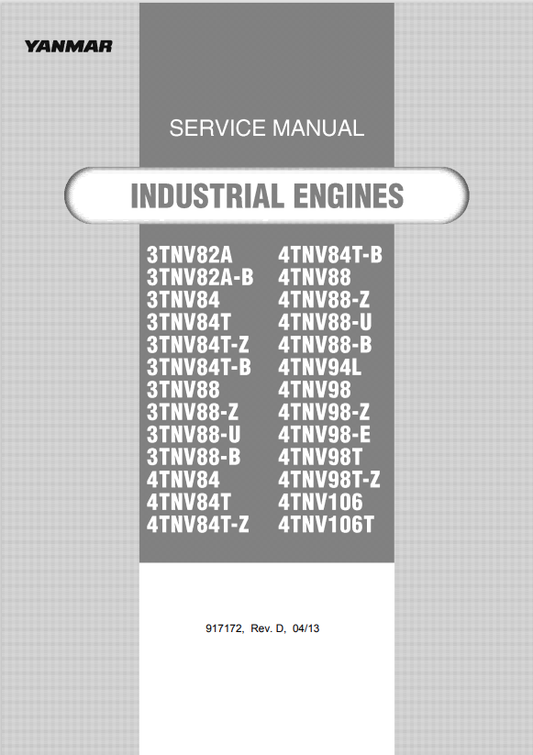 YANMAR

SERVICE MANUAL

INDUSTRIAL ENGINES

3TNV82A
3TNV82A-B
3TNV84
3TNV84T
3TNV84T-Z
3TNV84T-B
3TNV88
3TNV88-Z
3TNV88-U
3TNV88-B
4TNV84
4TNV84T
4TNV84T-Z

4TNV84T-B
4TNV88
4TNV88-Z
4TNV88-U
4TNV88-B
4TNV94L
4TNV98
4TNV98-Z
4TNV98-E
4TNV98T
4TNV98T-Z
4TNV106
4TNV106T

917172, Rev. D, 04/13